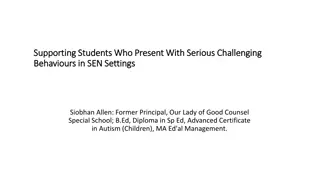 Supporting Students Who Present With Serious Challenging Behaviours in SEN Settings

Siobhan Allen: Former Principal, Our Lady of Good Counsel Special School; B.Ed, Diploma in Sp Ed, Advanced Certificate in Autism (Children), MA Ed'al Management.